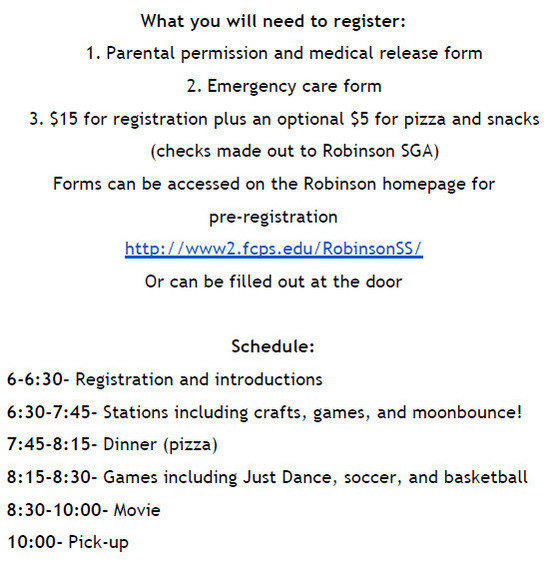 What you will need to register:

1. Parental permission and medical release form

2. Emergency care form

3. \$15 for registration plus an optional \$5 for pizza and snacks (checks made out to Robinson SGA)

Forms can be accessed on the Robinson homepage for pre-registration

http://www2.fcps.edu/RobinsonSS/

Or can be filled out at the door

Schedule:

6-6:30- Registration and introductions

6:30-7:45- Stations including crafts, games, and moonbounce!

7:45-8:15- Dinner (pizza)

8:15-8:30- Games including Just Dance, soccer, and basketball

8:30-10:00- Movie

10:00- Pick-up